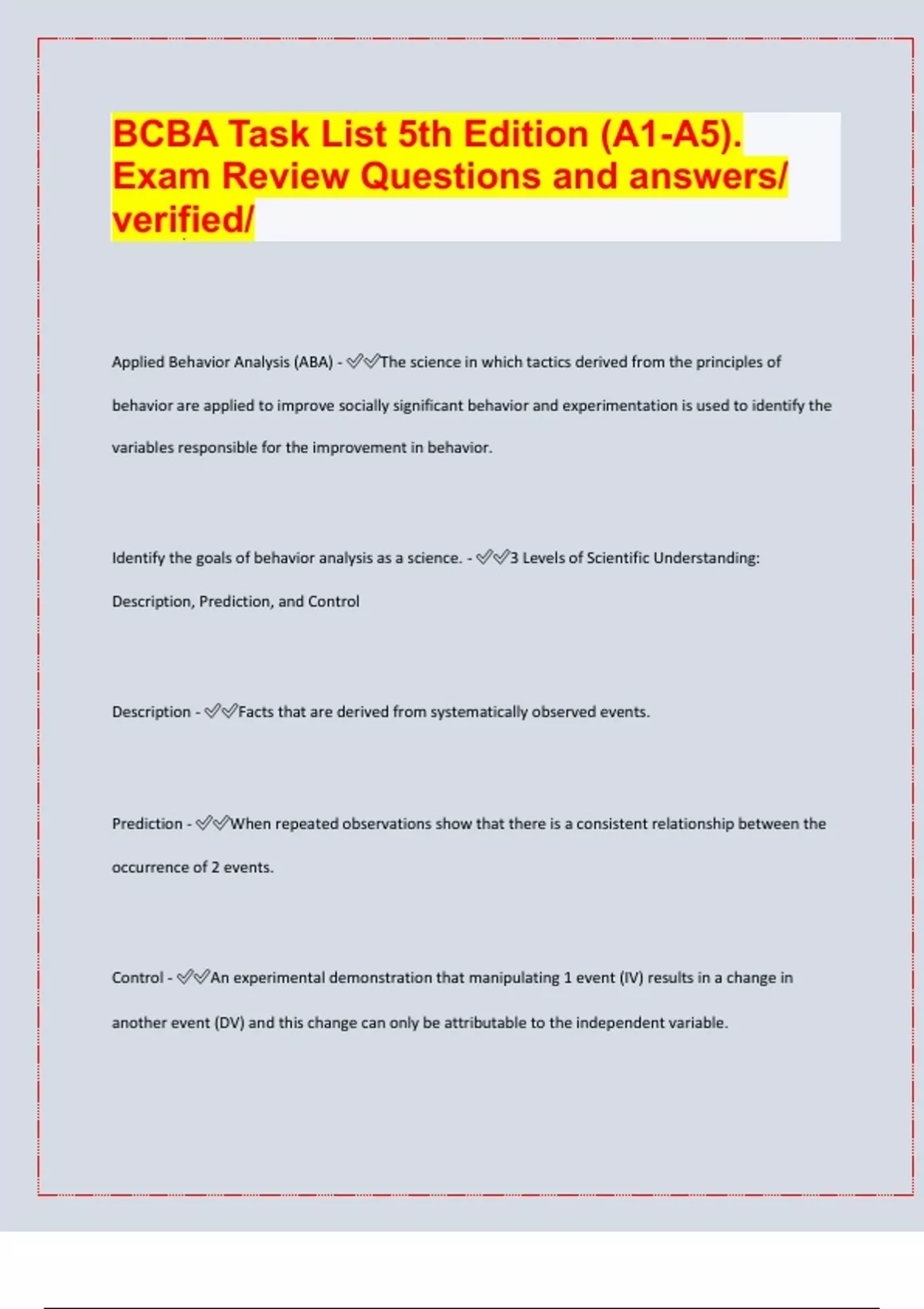 BCBA Task List 5th Edition (A1-A5). Exam Review Questions and answers/ verified/

Applied Behavior Analysis (ABA) - ✓✓The science in which tactics derived from the principles of behavior are applied to improve socially significant behavior and experimentation is used to identify the variables responsible for the improvement in behavior.

Identify the goals of behavior analysis as a science. - ✓✓3 Levels of Scientific Understanding: Description, Prediction, and Control

Description - ✓✓Facts that are derived from systematically observed events.

Prediction - ✓✓When repeated observations show that there is a consistent relationship between the occurrence of 2 events.

Control - ✓✓An experimental demonstration that manipulating 1 event (IV) results in a change in another event (DV) and this change can only be attributable to the independent variable.